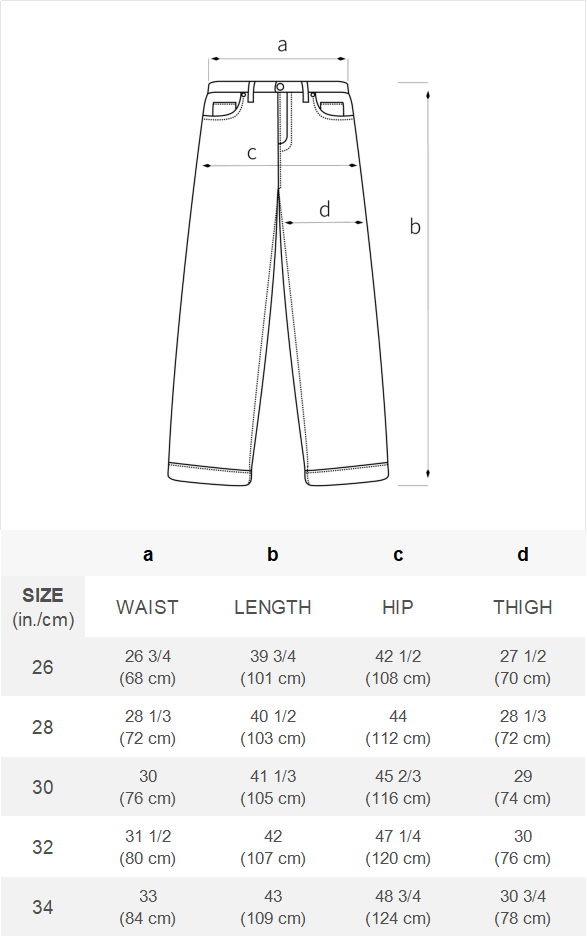 a

c

d

b

| | a | b | c | d |
|---|---|---|---|---|
| SIZE (in./cm) | WAIST | LENGTH | HIP | THIGH |
| 26 | 26 3/4 (68 cm) | 39 3/4 (101 cm) | 42 1/2 (108 cm) | 27 1/2 (70 cm) |
| 28 | 28 1/3 (72 cm) | 40 1/2 (103 cm) | 44 (112 cm) | 28 1/3 (72 cm) |
| 30 | 30 (76 cm) | 41 1/3 (105 cm) | 45 2/3 (116 cm) | 29 (74 cm) |
| 32 | 31 1/2 (80 cm) | 42 (107 cm) | 47 1/4 (120 cm) | 30 (76 cm) |
| 34 | 33 (84 cm) | 43 (109 cm) | 48 3/4 (124 cm) | 30 3/4 (78 cm) |